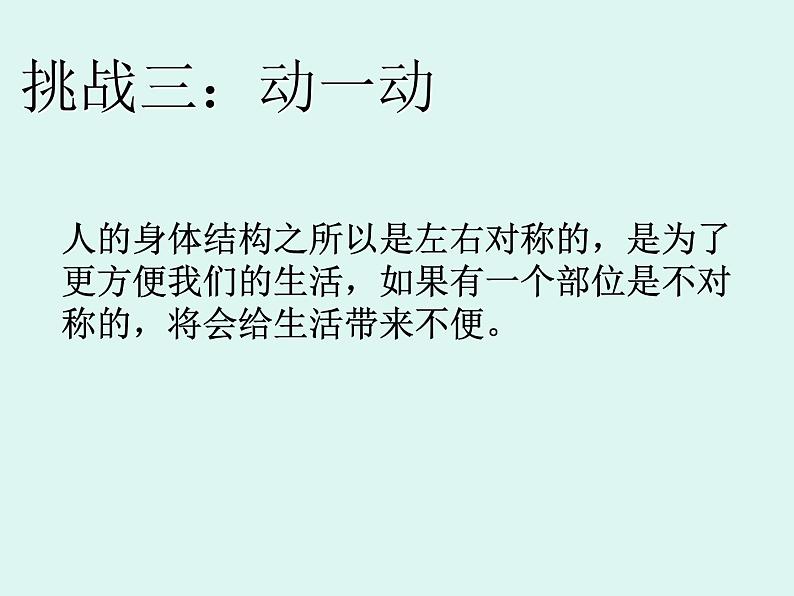 挑战三：动一动

人的身体结构之所以是左右对称的，是为了更方便我们的生活，如果有一个部位是不对称的，将会给生活带来不便。